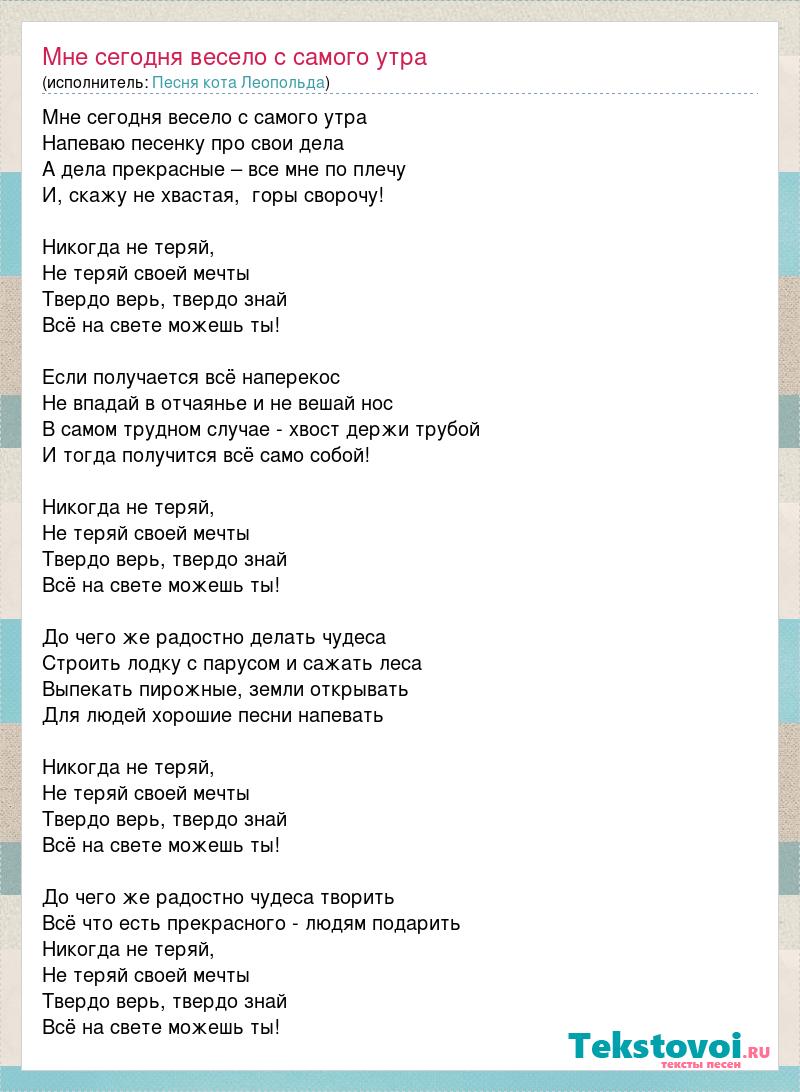 Мне сегодня весело с самого утра
(исполнитель: Песня кота Леопольда)

Мне сегодня весело с самого утра
Напеваю песенку про свои дела
А дела прекрасные – все мне по плечу
И, скажу не хвастая, горы сворочу!

Никогда не теряй,
Не теряй своей мечты
Твердо верь, твердо знай
Всё на свете можешь ты!

Если получается всё наперекос
Не впадай в отчаянье и не вешай нос
В самом трудном случае - хвост держи трубой
И тогда получится всё само собой!

Никогда не теряй,
Не теряй своей мечты
Твердо верь, твердо знай
Всё на свете можешь ты!

До чего же радостно делать чудеса
Строить лодку с парусом и сажать леса
Выпекать пирожные, земли открывать
Для людей хорошие песни напевать

Никогда не теряй,
Не теряй своей мечты
Твердо верь, твердо знай
Всё на свете можешь ты!

До чего же радостно чудеса творить
Всё что есть прекрасного - людям подарить
Никогда не теряй,
Не теряй своей мечты
Твердо верь, твердо знай
Всё на свете можешь ты!

Tekstovoi.RU
тексты песен